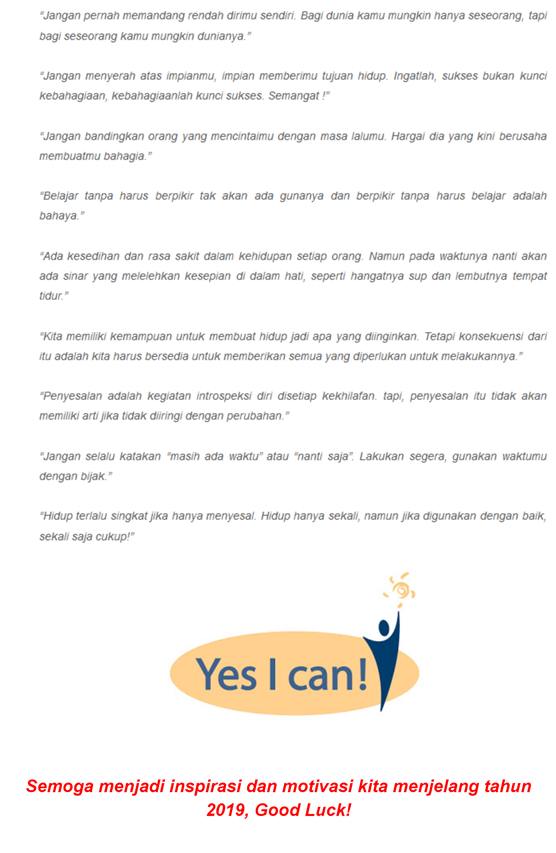 "Jangan pernah memandang rendah dirimu sendiri. Bagi dunia kamu mungkin hanya seseorang, tapi bagi seseorang kamu mungkin dunianya."

"Jangan menyerah atas impianmu, impian memberimu tujuan hidup. Ingatlah, sukses bukan kunci kebahagiaan, kebahagiaanlah kunci sukses. Semangat !"

"Jangan bandingkan orang yang mencintaimu dengan masa lalumu. Hargai dia yang kini berusaha membuatmu bahagia."

"Belajar tanpa harus berpikir tak akan ada gunanya dan berpikir tanpa harus belajar adalah bahaya."

"Ada kesedihan dan rasa sakit dalam kehidupan setiap orang. Namun pada waktunya nanti akan ada sinar yang melelehkan kesepian di dalam hati, seperti hangatnya sup dan lembutnya tempat tidur."

"Kita memiliki kemampuan untuk membuat hidup jadi apa yang diinginkan. Tetapi konsekuensi dari itu adalah kita harus bersedia untuk memberikan semua yang diperlukan untuk melakukannya."

"Penyesalan adalah kegiatan introspeksi diri disetiap kekhilafan. tapi, penyesalan itu tidak akan memiliki arti jika tidak diiringi dengan perubahan."

"Jangan selalu katakan "masih ada waktu" atau "nanti saja". Lakukan segera, gunakan waktumu dengan bijak."

"Hidup terlalu singkat jika hanya menyesal. Hidup hanya sekali, namun jika digunakan dengan baik, sekali saja cukup!"

Yes I can!

Semoga menjadi inspirasi dan motivasi kita menjelang tahun 2019, Good Luck!